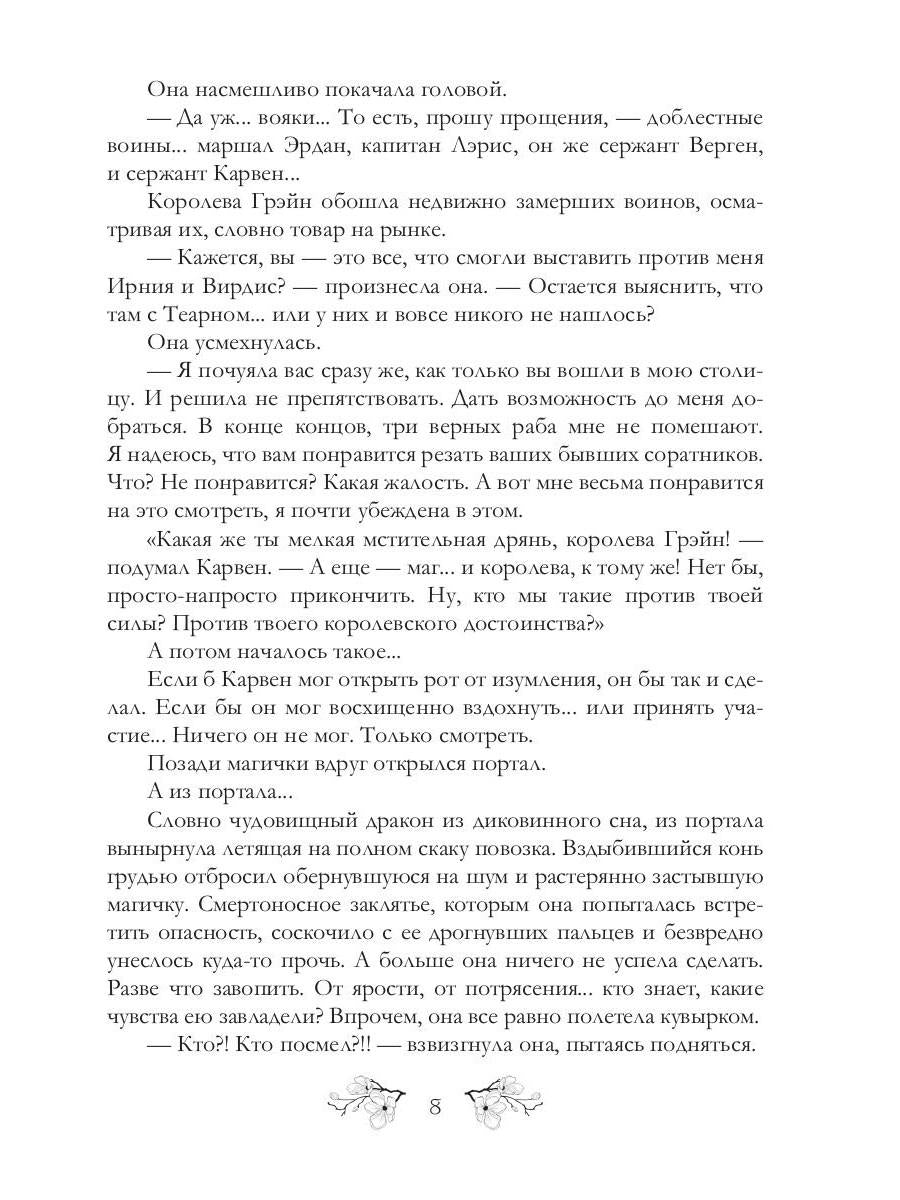 Она насмешливо покачала головой.

— Да уж... вояки... То есть, прошу прощения, — доблестные воины... маршал Эрдан, капитан Лэрис, он же сержант Верген, и сержант Карвен...

Королева Грэйн обошла недвижно замерших воинов, осматривая их, словно товар на рынке.

— Кажется, вы — это все, что смогли выставить против меня Ирния и Вирдис? — произнесла она. — Остается выяснить, что там с Теарном... или у них и вовсе никого не нашлось?

Она усмехнулась.

— Я почуяла вас сразу же, как только вы вошли в мою столицу. И решила не препятствовать. Дать возможность до меня добраться. В конце концов, три верных раба мне не помешают. Я надеюсь, что вам понравится резать ваших бывших соратников. Что? Не понравится? Какая жалость. А вот мне весьма понравится на это смотреть, я почти убеждена в этом.

«Какая же ты мелкая мстительная дрянь, королева Грэйн! — подумал Карвен. — А еще — маг... и королева, к тому же! Нет бы, просто-напросто прикончить. Ну, кто мы такие против твоей силы? Против твоего королевского достоинства?»

А потом началось такое...

Если б Карвен мог открыть рот от изумления, он бы так и сделал. Если бы он мог восхищенно вздохнуть... или принять участие... Ничего он не мог. Только смотреть.

Позади магички вдруг открылся портал.

А из портала...

Словно чудовищный дракон из диковинного сна, из портала вынырнула летящая на полном скаку повозка. Вздыбившийся конь грудью отбросил обернувшуюся на шум и растерянно застывшую магичку. Смертоносное заклятье, которым она попыталась встретить опасность, соскочило с ее дрогнувших пальцев и безвредно унеслось куда-то прочь. А больше она ничего не успела сделать. Разве что завопить. От ярости, от потрясения... кто знает, какие чувства ею завладели? Впрочем, она все равно полетела кувырком.

— Кто?! Кто посмел?!! — взвизгнула она, пытаясь подняться.

8